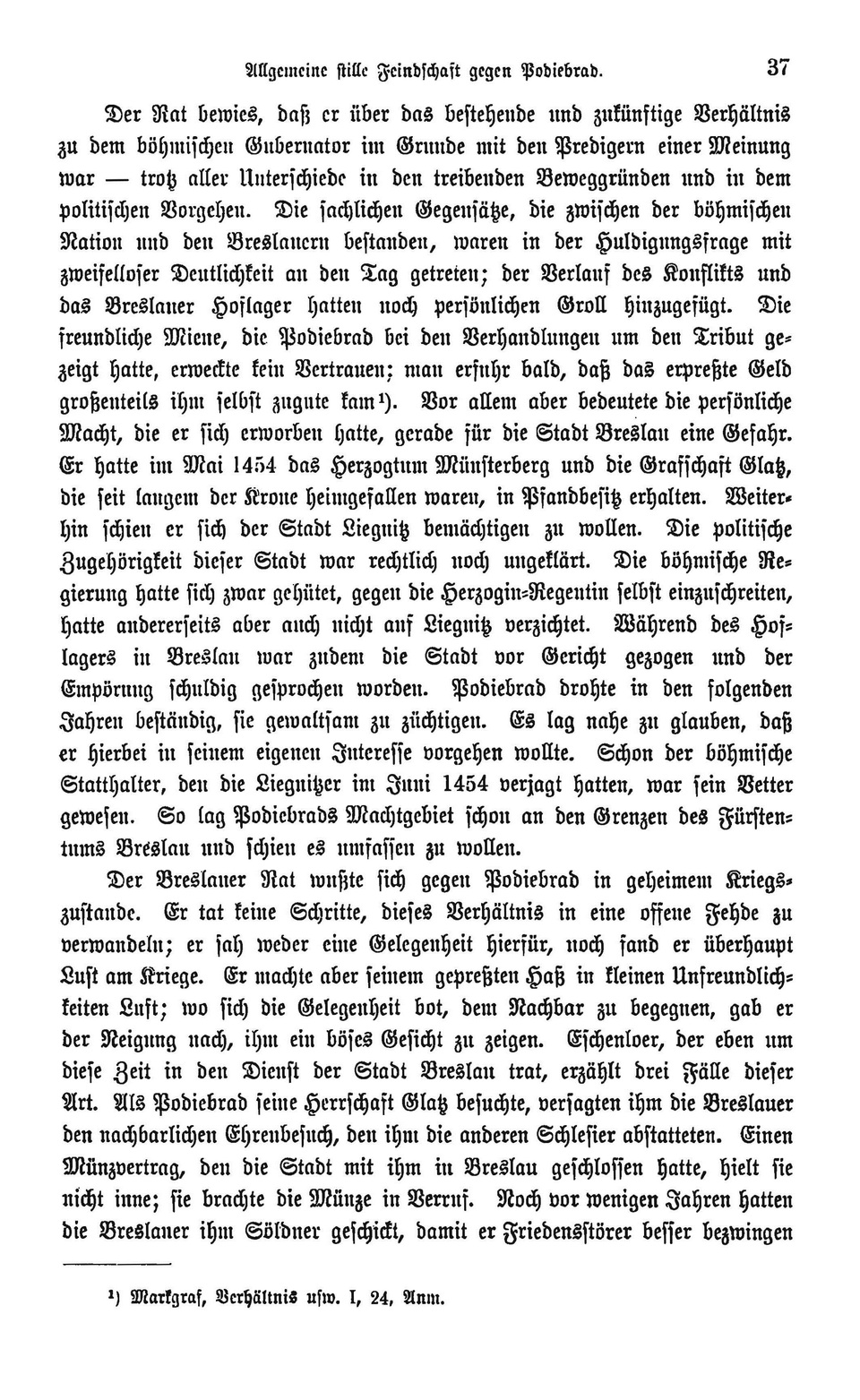 Allgemeine stille Feindschaft gegen Podiebrad. 37

Der Rat bewies, daß er über das bestehende und zukünftige Verhältnis zu dem böhmischen Gubernator im Grunde mit den Predigern einer Meinung war — trotz aller Unterschiede in den treibenden Beweggründen und in dem politischen Vorgehen. Die sachlichen Gegensätze, die zwischen der böhmischen Nation und den Breslauern bestanden, waren in der Huldigungsfrage mit zweifelloser Deutlichkeit an den Tag getreten; der Verlauf des Konflikts und das Breslauer Hoflager hatten noch persönlichen Groll hinzugefügt. Die freundliche Miene, die Podiebrad bei den Verhandlungen um den Tribut gezeigt hatte, erweckte kein Vertrauen; man erfuhr bald, daß das erpreßte Geld großenteils ihm selbst zugute kam¹). Vor allem aber bedeutete die persönliche Macht, die er sich erworben hatte, gerade für die Stadt Breslau eine Gefahr. Er hatte im Mai 1454 das Herzogtum Münsterberg und die Grafschaft Glatz, die seit langem der Krone heimgefallen waren, in Pfandbesitz erhalten. Weiterhin schien er sich der Stadt Liegnitz bemächtigen zu wollen. Die politische Zugehörigkeit dieser Stadt war rechtlich noch ungeklärt. Die böhmische Regierung hatte sich zwar gehütet, gegen die Herzogin-Regentin selbst einzuschreiten, hatte andererseits aber auch nicht auf Liegnitz verzichtet. Während des Hoflagers in Breslau war zudem die Stadt vor Gericht gezogen und der Empörung schuldig gesprochen worden. Podiebrad drohte in den folgenden Jahren beständig, sie gewaltsam zu züchtigen. Es lag nahe zu glauben, daß er hierbei in seinem eigenen Interesse vorgehen wollte. Schon der böhmische Statthalter, den die Liegnitzer im Juni 1454 verjagt hatten, war sein Vetter gewesen. So lag Podiebrads Machtgebiet schon an den Grenzen des Fürstentums Breslau und schien es umfassen zu wollen.

Der Breslauer Rat wußte sich gegen Podiebrad in geheimem Kriegszustande. Er tat keine Schritte, dieses Verhältnis in eine offene Fehde zu verwandeln; er sah weder eine Gelegenheit hierfür, noch fand er überhaupt Lust am Kriege. Er machte aber seinem gepreßten Haß in kleinen Unfreundlichkeiten Luft; wo sich die Gelegenheit bot, dem Nachbar zu begegnen, gab er der Neigung nach, ihm ein böses Gesicht zu zeigen. Eschenloer, der eben um diese Zeit in den Dienst der Stadt Breslau trat, erzählt drei Fälle dieser Art. Als Podiebrad seine Herrschaft Glatz besuchte, versagten ihm die Breslauer den nachbarlichen Ehrenbesuch, den ihm die anderen Schlesier abstatteten. Einen Münzvertrag, den die Stadt mit ihm in Breslau geschlossen hatte, hielt sie nicht inne; sie brachte die Münze in Verruf. Noch vor wenigen Jahren hatten die Breslauer ihm Söldner geschickt, damit er Friedensstörer besser bezwingen

¹) Markgraf, Verhältnis usw. I, 24, Anm.